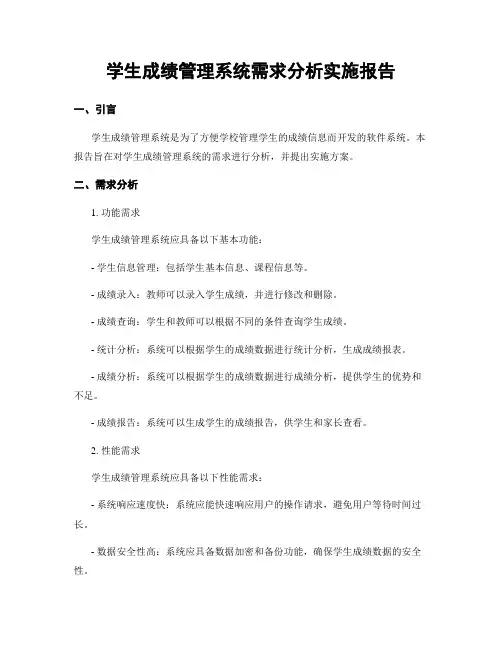 学生成绩管理系统需求分析实施报告

一、引言

学生成绩管理系统是为了方便学校管理学生的成绩信息而开发的软件系统。本报告旨在对学生成绩管理系统的需求进行分析，并提出实施方案。

二、需求分析

1. 功能需求

学生成绩管理系统应具备以下基本功能：

- 学生信息管理：包括学生基本信息、课程信息等。

- 成绩录入：教师可以录入学生成绩，并进行修改和删除。

- 成绩查询：学生和教师可以根据不同的条件查询学生成绩。

- 统计分析：系统可以根据学生的成绩数据进行统计分析，生成成绩报表。

- 成绩分析：系统可以根据学生的成绩数据进行成绩分析，提供学生的优势和不足。

- 成绩报告：系统可以生成学生的成绩报告，供学生和家长查看。

2. 性能需求

学生成绩管理系统应具备以下性能需求：

- 系统响应速度快：系统应能快速响应用户的操作请求，避免用户等待时间过长。

- 数据安全性高：系统应具备数据加密和备份功能，确保学生成绩数据的安全性。